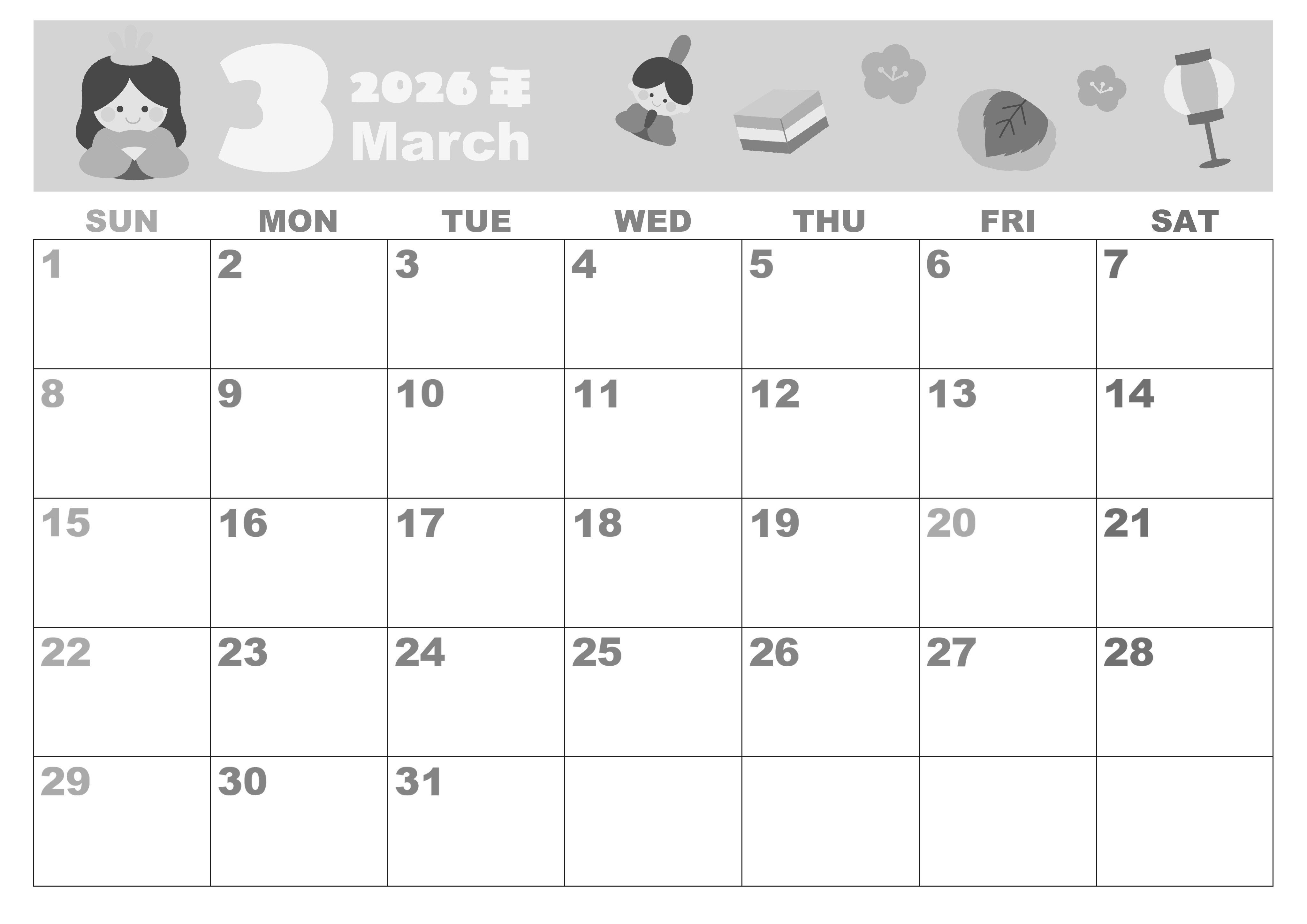 3
2026年
March

| SUN | MON | TUE | WED | THU | FRI | SAT |
|---|---|---|---|---|---|---|
| 1 | 2 | 3 | 4 | 5 | 6 | 7 |
| 8 | 9 | 10 | 11 | 12 | 13 | 14 |
| 15 | 16 | 17 | 18 | 19 | 20 | 21 |
| 22 | 23 | 24 | 25 | 26 | 27 | 28 |
| 29 | 30 | 31 | | | | |